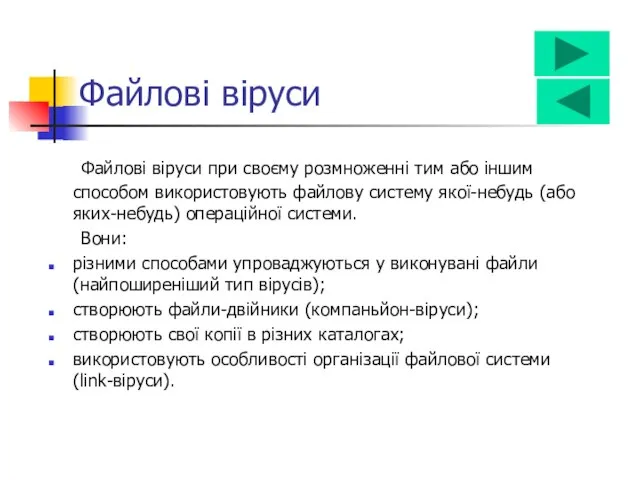 Файлові віруси

Файлові віруси при своєму розмноженні тим або іншим способом використовують файлову систему якої-небудь (або яких-небудь) операційної системи.

Вони:

- різними способами упроваджуються у виконувані файли (найпоширеніший тип вірусів);
- створюють файли-двійники (компаньйон-віруси);
- створюють свої копії в різних каталогах;
- використовують особливості організації файлової системи (link-віруси).